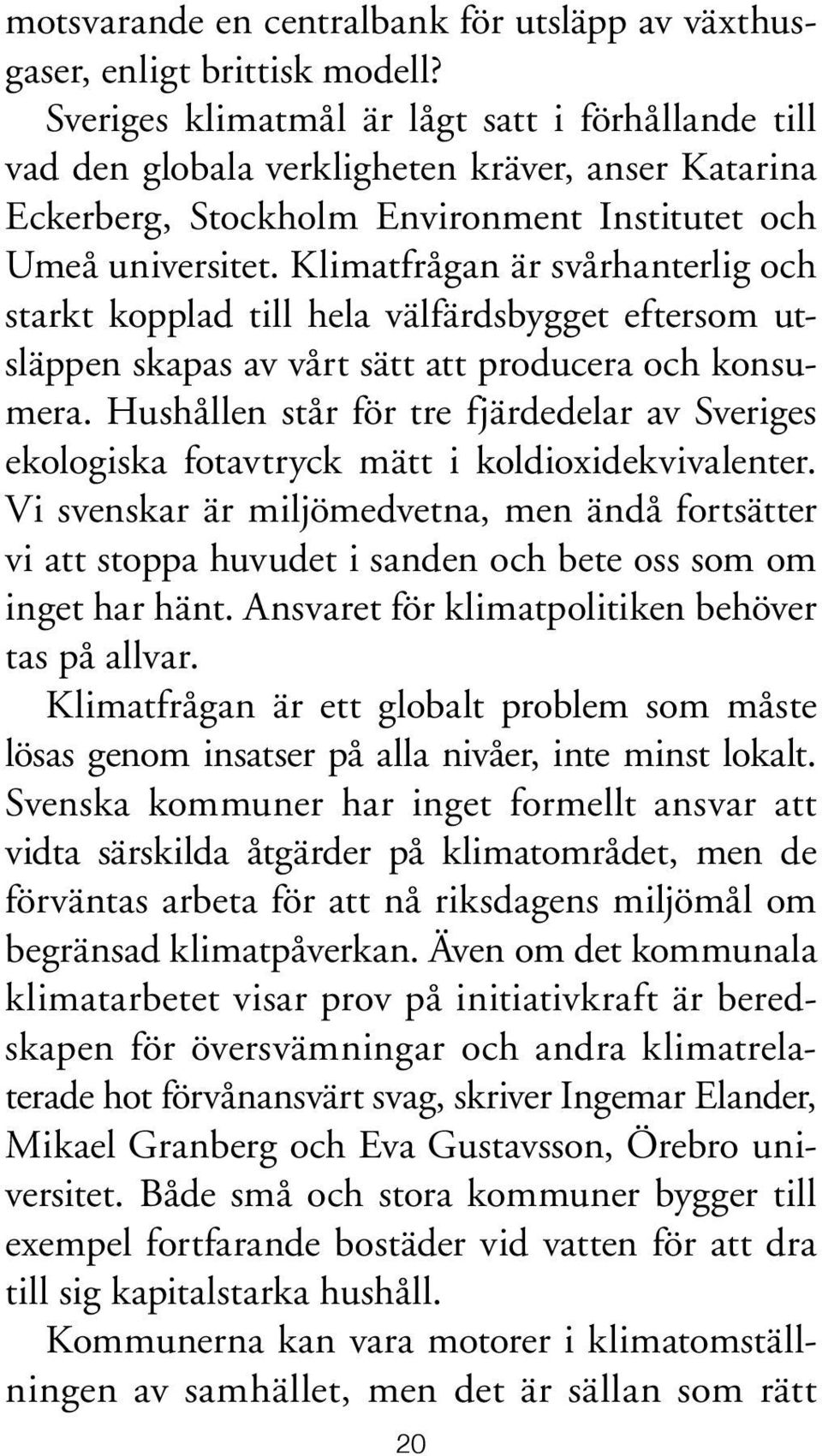 motsvarande en centralbank för utsläpp av växthusgaser, enligt brittisk modell?

Sveriges klimatmål är lågt satt i förhållande till vad den globala verkligheten kräver, anser Katarina Eckerberg, Stockholm Environment Institutet och Umeå universitet. Klimatfrågan är svårhanterlig och starkt kopplad till hela välfärdsbygget eftersom utsläppen skapas av vårt sätt att producera och konsumera. Hushållen står för tre fjärdedelar av Sveriges ekologiska fotavtryck mätt i koldioxidekvivalenter. Vi svenskar är miljömedvetna, men ändå fortsätter vi att stoppa huvudet i sanden och bete oss som om inget har hänt. Ansvaret för klimatpolitiken behöver tas på allvar.

Klimatfrågan är ett globalt problem som måste lösas genom insatser på alla nivåer, inte minst lokalt. Svenska kommuner har inget formellt ansvar att vidta särskilda åtgärder på klimatområdet, men de förväntas arbeta för att nå riksdagens miljömål om begränsad klimatpåverkan. Även om det kommunala klimatarbetet visar prov på initiativkraft är beredskapen för översvämningar och andra klimatrelaterade hot förvånansvärt svag, skriver Ingemar Elander, Mikael Granberg och Eva Gustavsson, Örebro universitet. Både små och stora kommuner bygger till exempel fortfarande bostäder vid vatten för att dra till sig kapitalstarka hushåll.

Kommunerna kan vara motorer i klimatomställningen av samhället, men det är sällan som rätt

20